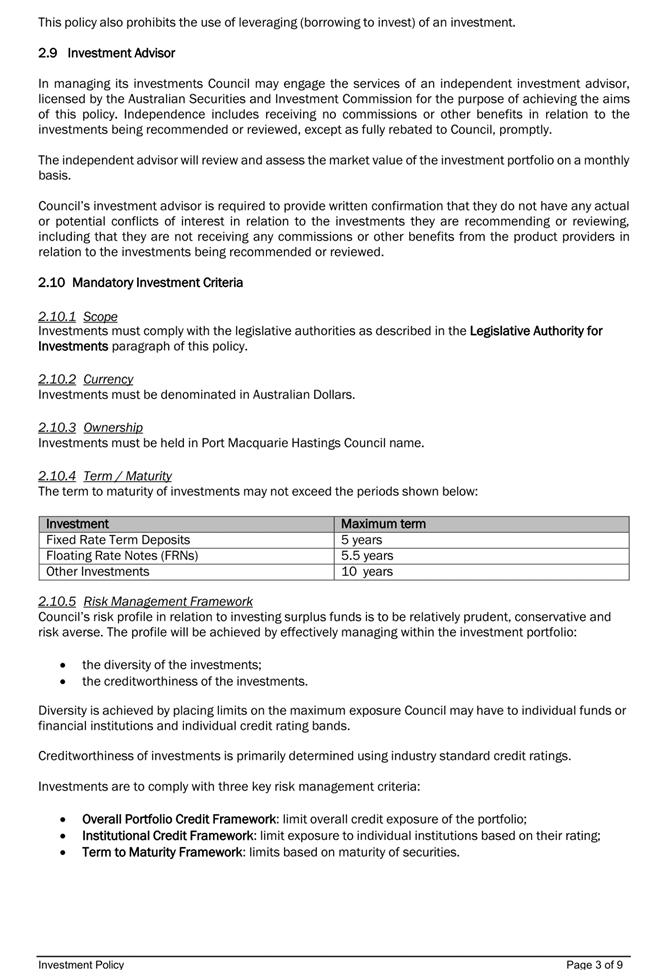 This policy also prohibits the use of leveraging (borrowing to invest) of an investment.

2.9 Investment Advisor

In managing its investments Council may engage the services of an independent investment advisor, licensed by the Australian Securities and Investment Commission for the purpose of achieving the aims of this policy. Independence includes receiving no commissions or other benefits in relation to the investments being recommended or reviewed, except as fully rebated to Council, promptly.

The independent advisor will review and assess the market value of the investment portfolio on a monthly basis.

Council's investment advisor is required to provide written confirmation that they do not have any actual or potential conflicts of interest in relation to the investments they are recommending or reviewing, including that they are not receiving any commissions or other benefits from the product providers in relation to the investments being recommended or reviewed.

2.10 Mandatory Investment Criteria

2.10.1 Scope
Investments must comply with the legislative authorities as described in the Legislative Authority for Investments paragraph of this policy.

2.10.2 Currency
Investments must be denominated in Australian Dollars.

2.10.3 Ownership
Investments must be held in Port Macquarie Hastings Council name.

2.10.4 Term / Maturity
The term to maturity of investments may not exceed the periods shown below:

| Investment | Maximum term |
|---|---|
| Fixed Rate Term Deposits | 5 years |
| Floating Rate Notes (FRNs) | 5.5 years |
| Other Investments | 10 years |

2.10.5 Risk Management Framework
Council's risk profile in relation to investing surplus funds is to be relatively prudent, conservative and risk averse. The profile will be achieved by effectively managing within the investment portfolio:

• the diversity of the investments;
• the creditworthiness of the investments.

Diversity is achieved by placing limits on the maximum exposure Council may have to individual funds or financial institutions and individual credit rating bands.

Creditworthiness of investments is primarily determined using industry standard credit ratings.

Investments are to comply with three key risk management criteria:

• Overall Portfolio Credit Framework: limit overall credit exposure of the portfolio;
• Institutional Credit Framework: limit exposure to individual institutions based on their rating;
• Term to Maturity Framework: limits based on maturity of securities.

Investment Policy
Page 3 of 9